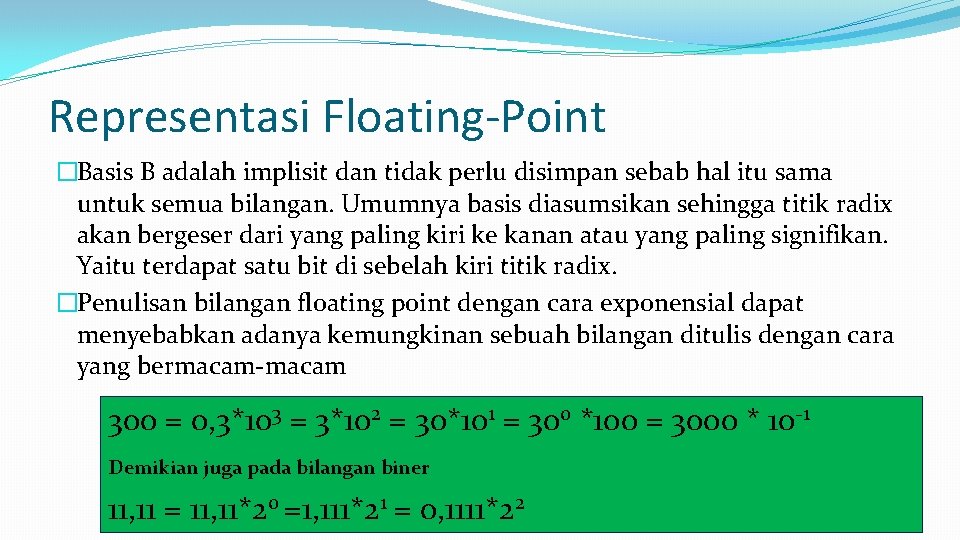 Representasi Floating-Point

�Basis B adalah implisit dan tidak perlu disimpan sebab hal itu sama untuk semua bilangan. Umumnya basis diasumsikan sehingga titik radix akan bergeser dari yang paling kiri ke kanan atau yang paling signifikan. Yaitu terdapat satu bit di sebelah kiri titik radix.

�Penulisan bilangan floating point dengan cara exponensial dapat menyebabkan adanya kemungkinan sebuah bilangan ditulis dengan cara yang bermacam-macam

$300 = 0,3*10^3 = 3*10^2 = 30*10^1 = 30^0 *100 = 3000 * 10^{-1}$

Demikian juga pada bilangan biner

$11,11 = 11,11*2^0 =1,111*2^1 = 0,1111*2^2$